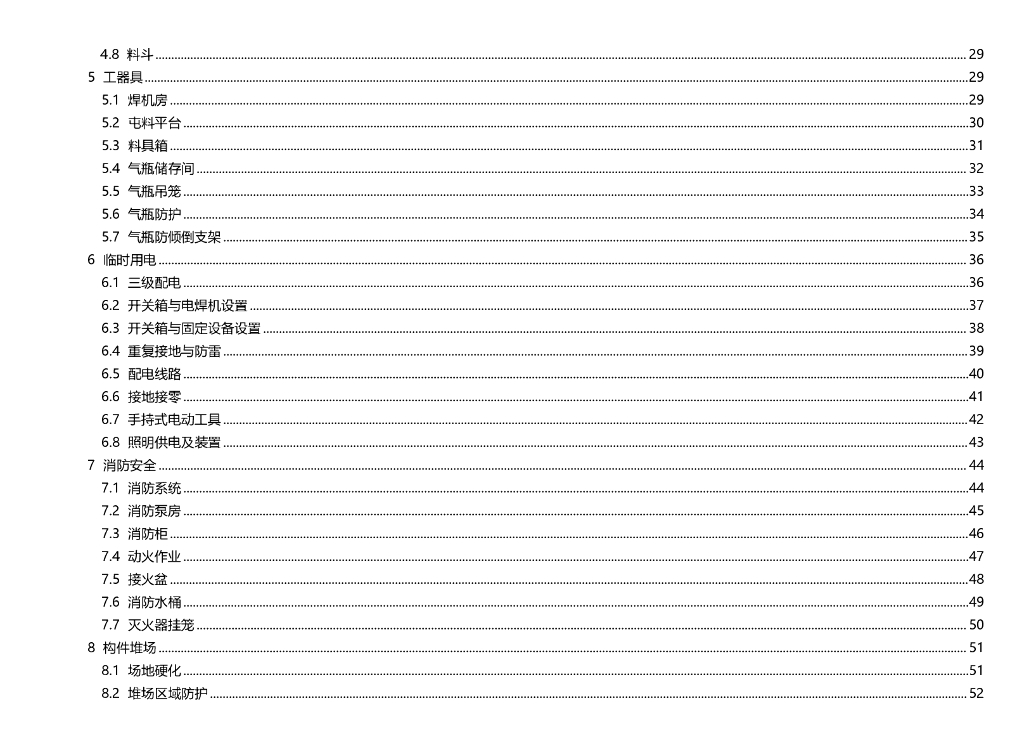 4.8 料斗 29
5 工器具 29
5.1 焊机房 29
5.2 屯料平台 30
5.3 料具箱 31
5.4 气瓶储存间 32
5.5 气瓶吊笼 33
5.6 气瓶防护 34
5.7 气瓶防倾倒支架 35
6 临时用电 36
6.1 三级配电 36
6.2 开关箱与电焊机设置 37
6.3 开关箱与固定设备设置 38
6.4 重复接地与防雷 39
6.5 配电线路 40
6.6 接地接零 41
6.7 手持式电动工具 42
6.8 照明供电及装置 43
7 消防安全 44
7.1 消防系统 44
7.2 消防泵房 45
7.3 消防柜 46
7.4 动火作业 47
7.5 接火盆 48
7.6 消防水桶 49
7.7 灭火器挂笼 50
8 构件堆场 51
8.1 场地硬化 51
8.2 堆场区域防护 52